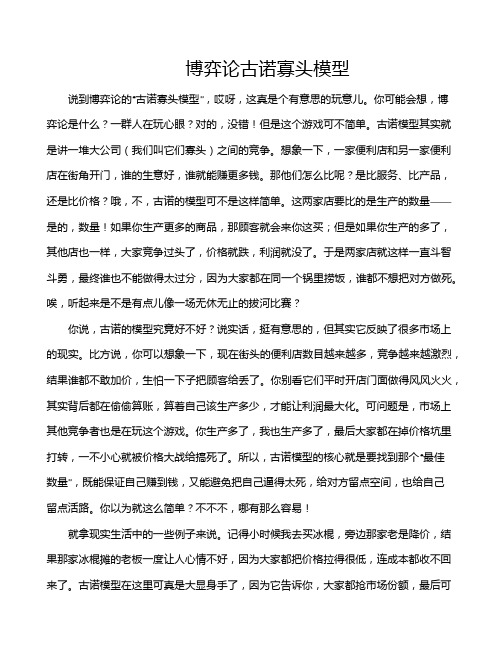 博弈论古诺寡头模型

说到博弈论的“古诺寡头模型”，哎呀，这真是个有意思的玩意儿。你可能会想，博弈论是什么？一群人在玩心眼？对的，没错！但是这个游戏可不简单。古诺模型其实就是讲一堆大公司（我们叫它们寡头）之间的竞争。想象一下，一家便利店和另一家便利店在街角开门，谁的生意好，谁就能赚更多钱。那他们怎么比呢？是比服务、比产品，还是比价格？哦，不，古诺的模型可不是这样简单。这两家店要比的是生产的数量——是的，数量！如果你生产更多的商品，那顾客就会来你这买；但是如果你生产的多了，其他店也一样，大家竞争过头了，价格就跌，利润就没了。于是两家店就这样一直斗智斗勇，最终谁也不能做得太过分，因为大家都在同一个锅里捞饭，谁都不想把对方做死。唉，听起来是不是有点儿像一场无休无止的拔河比赛？

你说，古诺的模型究竟好不好？说实话，挺有意思的，但其实它反映了很多市场上的现实。比方说，你可以想象一下，现在街头的便利店数目越来越多，竞争越来越激烈，结果谁都不敢加价，生怕一下子把顾客给丢了。你别看它们平时开店门面做得风风火火，其实背后都在偷偷算账，算着自己该生产多少，才能让利润最大化。可问题是，市场上其他竞争者也是在玩这个游戏。你生产多了，我也生产多了，最后大家都在掉价格坑里打转，一不小心就被价格大战给搞死了。所以，古诺模型的核心就是要找到那个“最佳数量”，既能保证自己赚到钱，又能避免把自己逼得太死，给对方留点空间，也给自己留点活路。你以为就这么简单？不不不，哪有那么容易！

就拿现实生活中的一些例子来说。记得小时候我去买冰棍，旁边那家老是降价，结果那家冰棍摊的老板一度让人心情不好，因为大家都把价格拉得很低，连成本都收不回来了。古诺模型在这里可真是大显身手了，因为它告诉你，大家都抢市场份额，最后可